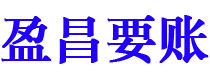 盈昌要账